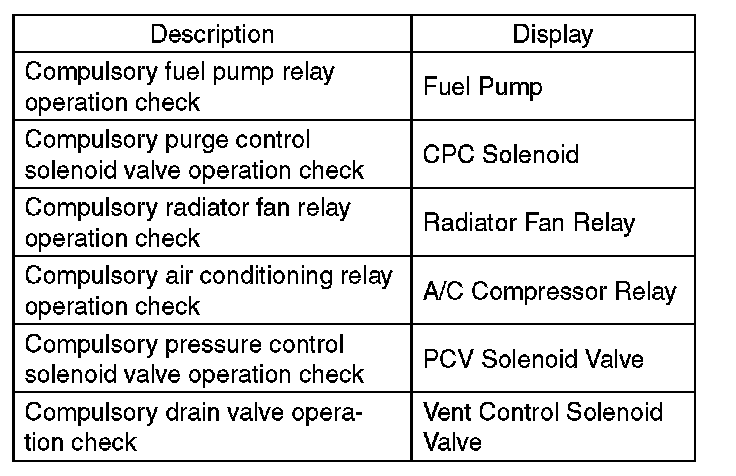 | Description | Display |
|---|---|
| Compulsory fuel pump relay operation check | Fuel Pump |
| Compulsory purge control solenoid valve operation check | CPC Solenoid |
| Compulsory radiator fan relay operation check | Radiator Fan Relay |
| Compulsory air conditioning relay operation check | A/C Compressor Relay |
| Compulsory pressure control solenoid valve operation check | PCV Solenoid Valve |
| Compulsory drain valve operation check | Vent Control Solenoid Valve |